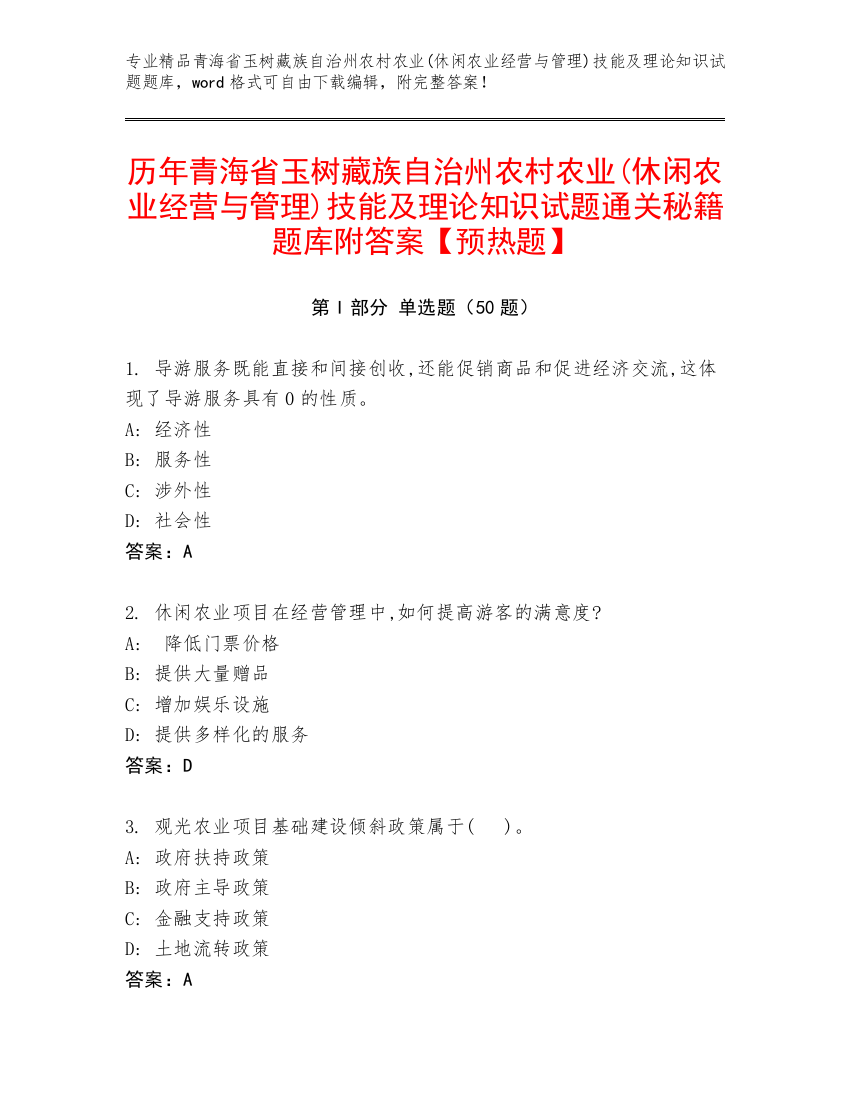 专业精品青海省玉树藏族自治州农村农业(休闲农业经营与管理)技能及理论知识试题题库，word 格式可自由下载编辑，附完整答案！

历年青海省玉树藏族自治州农村农业(休闲农业经营与管理)技能及理论知识试题通关秘籍题库附答案【预热题】

第 I 部分 单选题（50 题）

1. 导游服务既能直接和间接创收,还能促销商品和促进经济交流,这体现了导游服务具有 0 的性质。
A: 经济性
B: 服务性
C: 涉外性
D: 社会性
答案：A

2. 休闲农业项目在经营管理中,如何提高游客的满意度?
A: 降低门票价格
B: 提供大量赠品
C: 增加娱乐设施
D: 提供多样化的服务
答案：D

3. 观光农业项目基础建设倾斜政策属于( )。
A: 政府扶持政策
B: 政府主导政策
C: 金融支持政策
D: 土地流转政策
答案：A